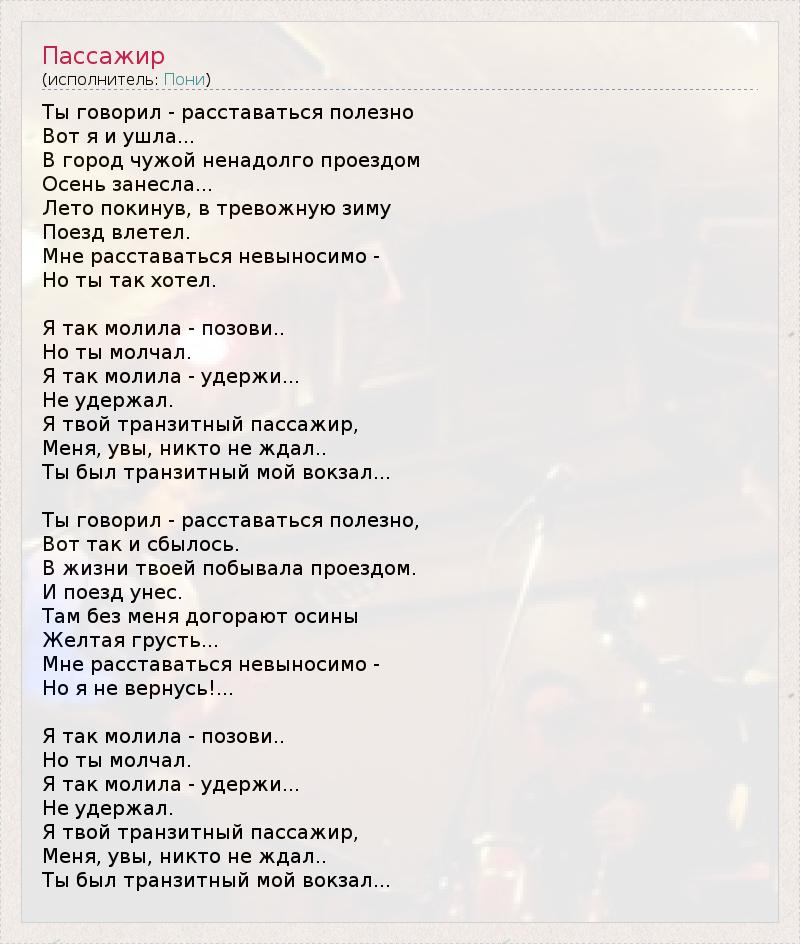 Пассажир
(исполнитель: Пони)

Ты говорил - расставаться полезно
Вот я и ушла...
В город чужой ненадолго проездом
Осень занесла...
Лето покинув, в тревожную зиму
Поезд влетел.
Мне расставаться невыносимо -
Но ты так хотел.

Я так молила - позови..
Но ты молчал.
Я так молила - удержи...
Не удержал.
Я твой транзитный пассажир,
Меня, увы, никто не ждал..
Ты был транзитный мой вокзал...

Ты говорил - расставаться полезно,
Вот так и сбылось.
В жизни твоей побывала проездом.
И поезд унес.
Там без меня догорают осины
Желтая грусть...
Мне расставаться невыносимо -
Но я не вернусь!...

Я так молила - позови..
Но ты молчал.
Я так молила - удержи...
Не удержал.
Я твой транзитный пассажир,
Меня, увы, никто не ждал..
Ты был транзитный мой вокзал...